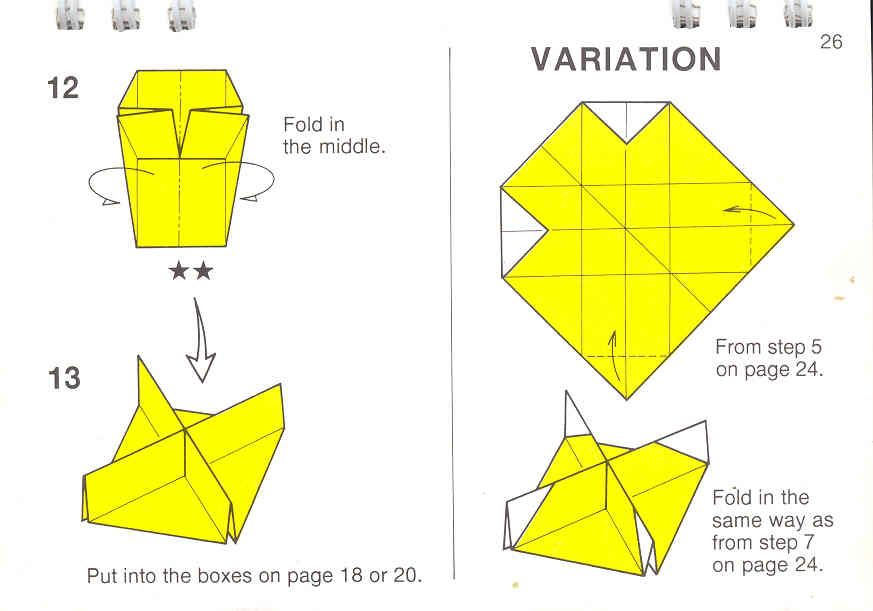 12

Fold in the middle.

★★

13

Put into the boxes on page 18 or 20.

26

VARIATION

From step 5 on page 24.

Fold in the same way as from step 7 on page 24.